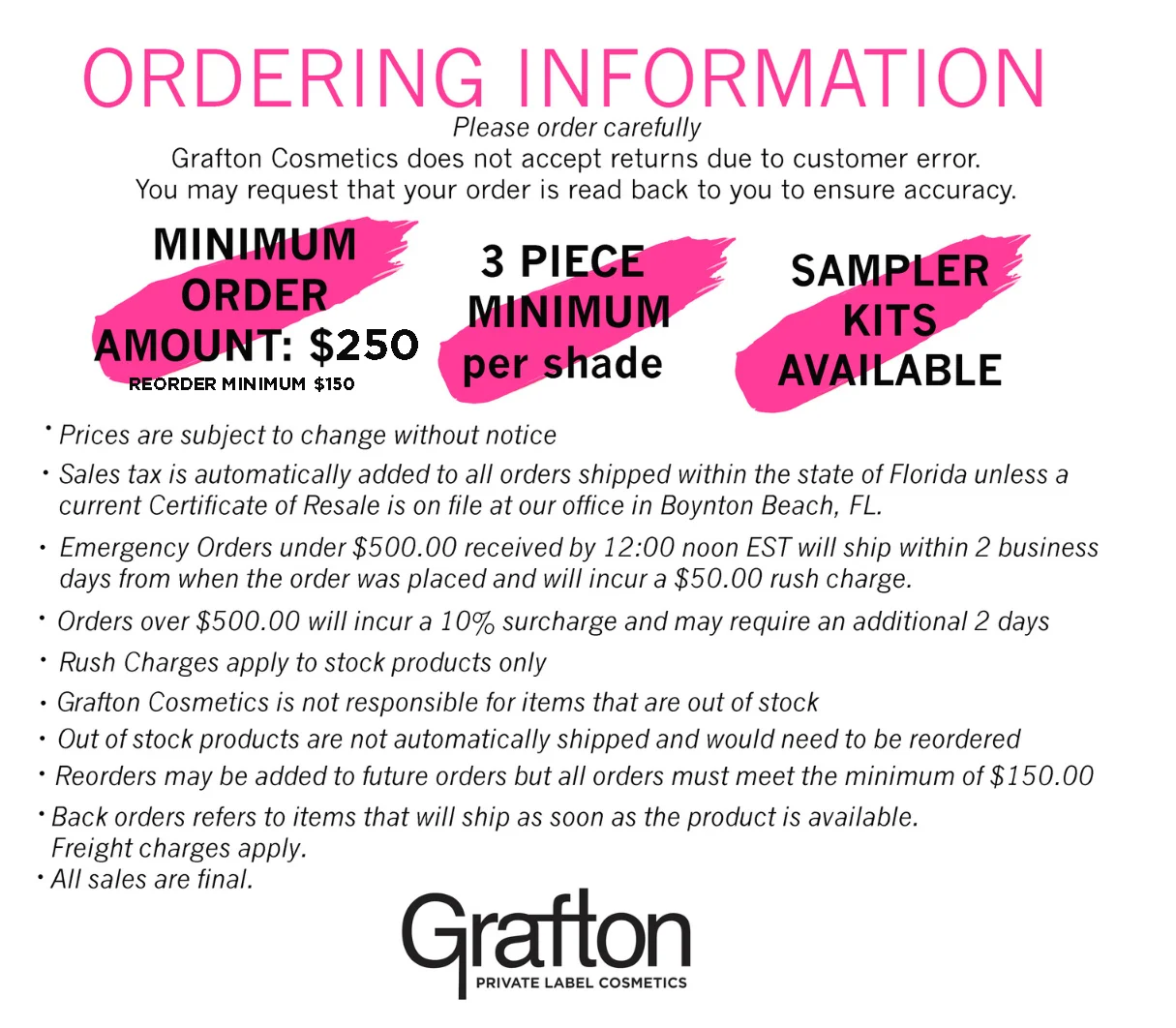 ORDERING INFORMATION

Please order carefully

Grafton Cosmetics does not accept returns due to customer error.
You may request that your order is read back to you to ensure accuracy.

MINIMUM ORDER AMOUNT: $250
REORDER MINIMUM $150

3 PIECE MINIMUM per shade

SAMPLER KITS AVAILABLE

• Prices are subject to change without notice
• Sales tax is automatically added to all orders shipped within the state of Florida unless a current Certificate of Resale is on file at our office in Boynton Beach, FL.
• Emergency Orders under $500.00 received by 12:00 noon EST will ship within 2 business days from when the order was placed and will incur a $50.00 rush charge.
• Orders over $500.00 will incur a 10% surcharge and may require an additional 2 days
• Rush Charges apply to stock products only
• Grafton Cosmetics is not responsible for items that are out of stock
• Out of stock products are not automatically shipped and would need to be reordered
• Reorders may be added to future orders but all orders must meet the minimum of $150.00
• Back orders refers to items that will ship as soon as the product is available. Freight charges apply.
• All sales are final.

Grafton
PRIVATE LABEL COSMETICS